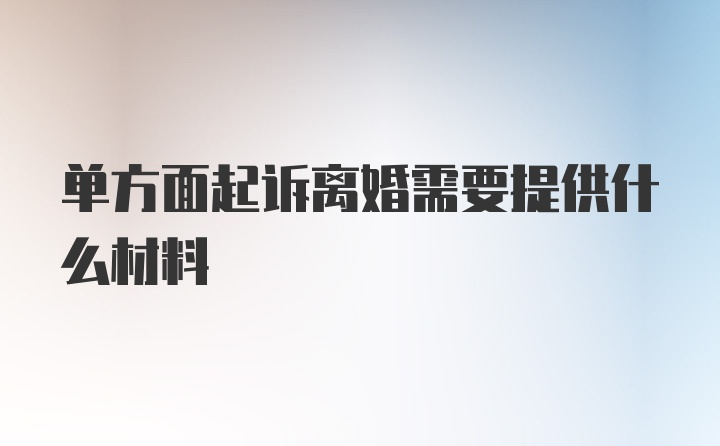 单方面起诉离婚需要提供什么材料